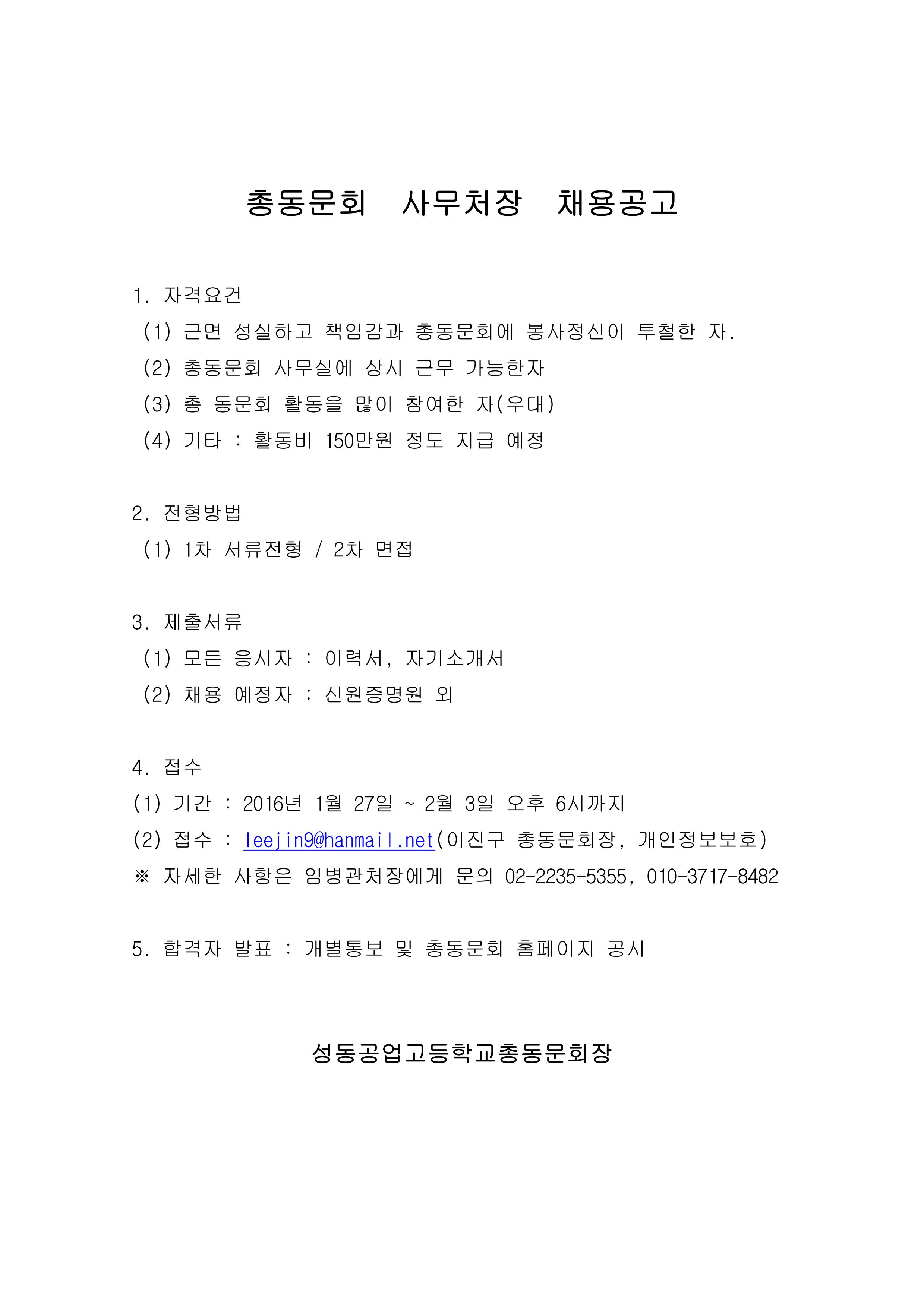 총동문회 사무처장 채용공고

1. 자격요건
(1) 근면 성실하고 책임감과 총동문회에 봉사정신이 투철한 자.
(2) 총동문회 사무실에 상시 근무 가능한자
(3) 총 동문회 활동을 많이 참여한 자(우대)
(4) 기타 : 활동비 150만원 정도 지급 예정

2. 전형방법
(1) 1차 서류전형 / 2차 면접

3. 제출서류
(1) 모든 응시자 : 이력서, 자기소개서
(2) 채용 예정자 : 신원증명원 외

4. 접수
(1) 기간 : 2016년 1월 27일 ~ 2월 3일 오후 6시까지
(2) 접수 : leejin9@hanmail.net(이진구 총동문회장, 개인정보보호)
※ 자세한 사항은 임병관처장에게 문의 02-2235-5355, 010-3717-8482

5. 합격자 발표 : 개별통보 및 총동문회 홈페이지 공시

성동공업고등학교총동문회장